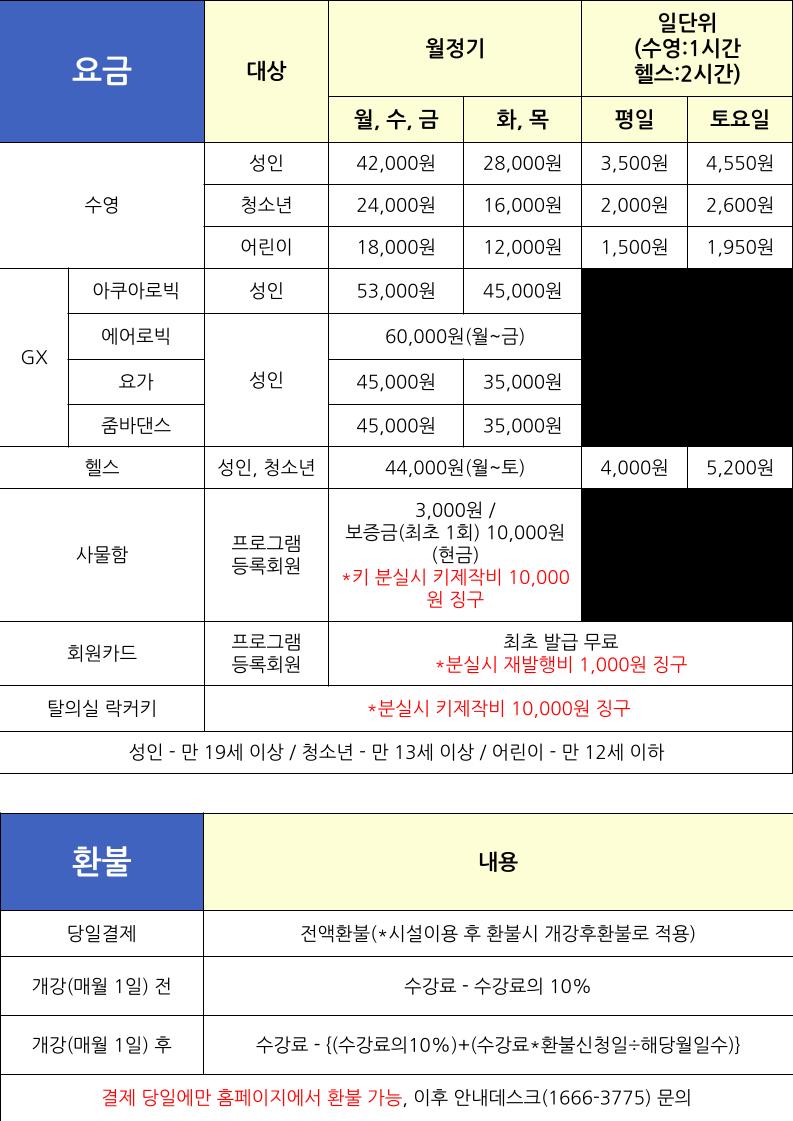 | 요금 | | 대상 | 월정기 | | 일단위 (수영:1시간 헬스:2시간) | |
|---|---|---|---|---|---|---|
| | | | 월, 수, 금 | 화, 목 | 평일 | 토요일 |
| 수영 | | 성인 | 42,000원 | 28,000원 | 3,500원 | 4,550원 |
| | | 청소년 | 24,000원 | 16,000원 | 2,000원 | 2,600원 |
| | | 어린이 | 18,000원 | 12,000원 | 1,500원 | 1,950원 |
| GX | 아쿠아로빅 | 성인 | 53,000원 | 45,000원 | | |
| | 에어로빅 | 성인 | 60,000원(월~금) | | | |
| | 요가 | | 45,000원 | 35,000원 | | |
| | 줌바댄스 | | 45,000원 | 35,000원 | | |
| 헬스 | | 성인, 청소년 | 44,000원(월~토) | | 4,000원 | 5,200원 |
| 사물함 | | 프로그램 등록회원 | 3,000원 / 보증금(최초 1회) 10,000원 (현금) *키 분실시 키제작비 10,000원 징구 | | | |
| 회원카드 | | 프로그램 등록회원 | 최초 발급 무료 *분실시 재발행비 1,000원 징구 | | | |
| 탈의실 락커키 | | *분실시 키제작비 10,000원 징구 | | | | |
| 성인 - 만 19세 이상 / 청소년 - 만 13세 이상 / 어린이 - 만 12세 이하 | | | | | | |

| 환불 | 내용 |
|---|---|
| 당일결제 | 전액환불(*시설이용 후 환불시 개강후환불로 적용) |
| 개강(매월 1일) 전 | 수강료 - 수강료의 10% |
| 개강(매월 1일) 후 | 수강료 - {(수강료의10%)+(수강료*환불신청일÷해당월일수)} |
| 결제 당일에만 홈페이지에서 환불 가능, 이후 안내데스크(1666-3775) 문의 | |